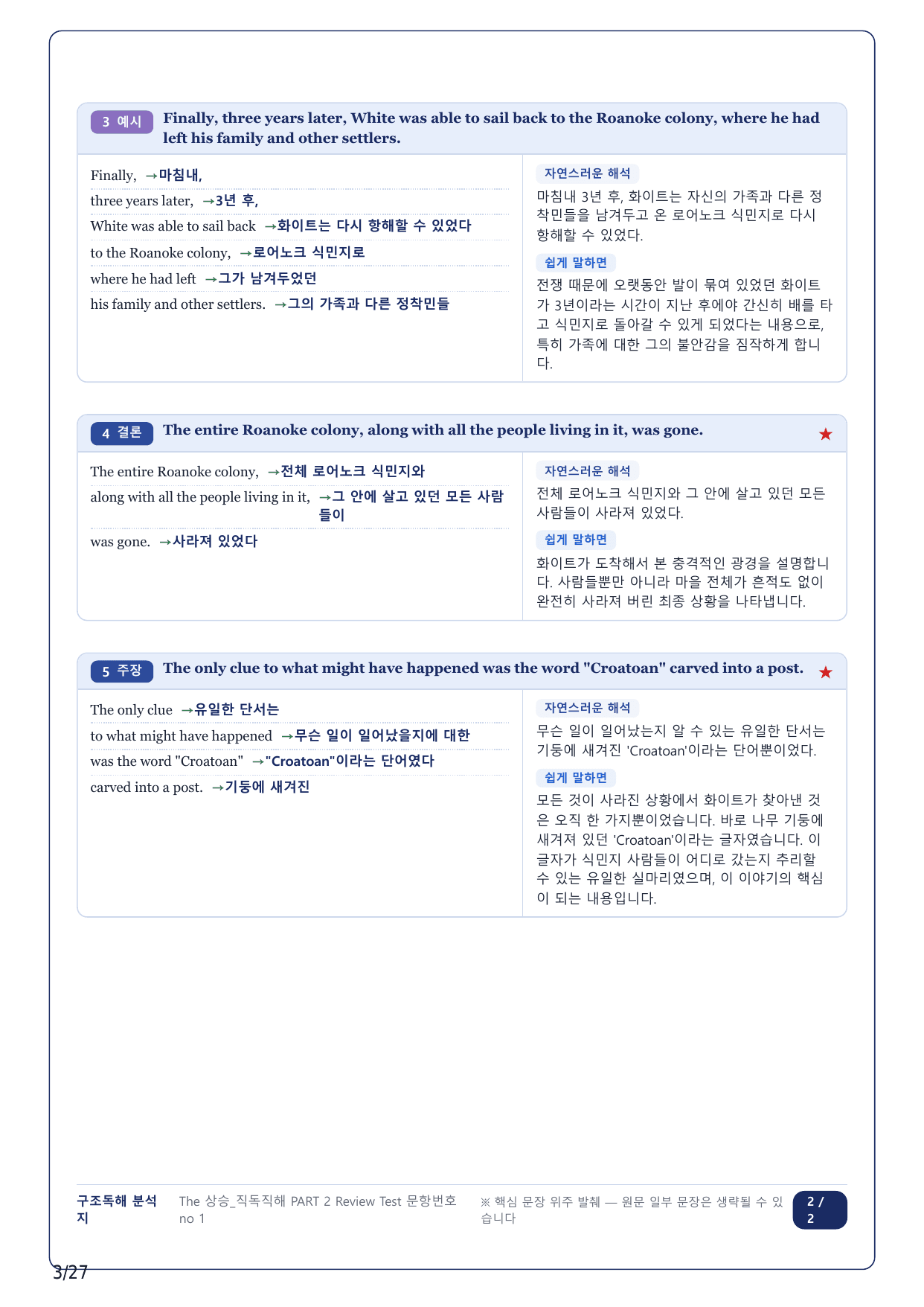 3 예시 Finally, three years later, White was able to sail back to the Roanoke colony, where he had left his family and other settlers.

Finally, →마침내,
three years later, →3년 후,
White was able to sail back →화이트는 다시 항해할 수 있었다
to the Roanoke colony, →로어노크 식민지로
where he had left →그가 남겨두었던
his family and other settlers. →그의 가족과 다른 정착민들

자연스러운 해석
마침내 3년 후, 화이트는 자신의 가족과 다른 정착민들을 남겨두고 온 로어노크 식민지로 다시 항해할 수 있었다.

쉽게 말하면
전쟁 때문에 오랫동안 발이 묶여 있었던 화이트가 3년이라는 시간이 지난 후에야 간신히 배를 타고 식민지로 돌아갈 수 있게 되었다는 내용으로, 특히 가족에 대한 그의 불안감을 짐작하게 합니다.

4 결론 The entire Roanoke colony, along with all the people living in it, was gone. ★

The entire Roanoke colony, →전체 로어노크 식민지와
along with all the people living in it, →그 안에 살고 있던 모든 사람들이
was gone. →사라져 있었다

자연스러운 해석
전체 로어노크 식민지와 그 안에 살고 있던 모든 사람들이 사라져 있었다.

쉽게 말하면
화이트가 도착해서 본 충격적인 광경을 설명합니다. 사람들뿐만 아니라 마을 전체가 흔적도 없이 완전히 사라져 버린 최종 상황을 나타냅니다.

5 주장 The only clue to what might have happened was the word "Croatoan" carved into a post. ★

The only clue →유일한 단서는
to what might have happened →무슨 일이 일어났을지에 대한
was the word "Croatoan" →"Croatoan"이라는 단어였다
carved into a post. →기둥에 새겨진

자연스러운 해석
무슨 일이 일어났는지 알 수 있는 유일한 단서는 기둥에 새겨진 'Croatoan'이라는 단어뿐이었다.

쉽게 말하면
모든 것이 사라진 상황에서 화이트가 찾아낸 것은 오직 한 가지뿐이었습니다. 바로 나무 기둥에 새겨져 있던 'Croatoan'이라는 글자였습니다. 이 글자가 식민지 사람들이 어디로 갔는지 추리할 수 있는 유일한 실마리였으며, 이 이야기의 핵심이 되는 내용입니다.

구조독해 분석지
The 상승_직독직해 PART 2 Review Test 문항번호 no 1
※ 핵심 문장 위주 발췌 — 원문 일부 문장은 생략될 수 있습니다
2 / 2

3/27